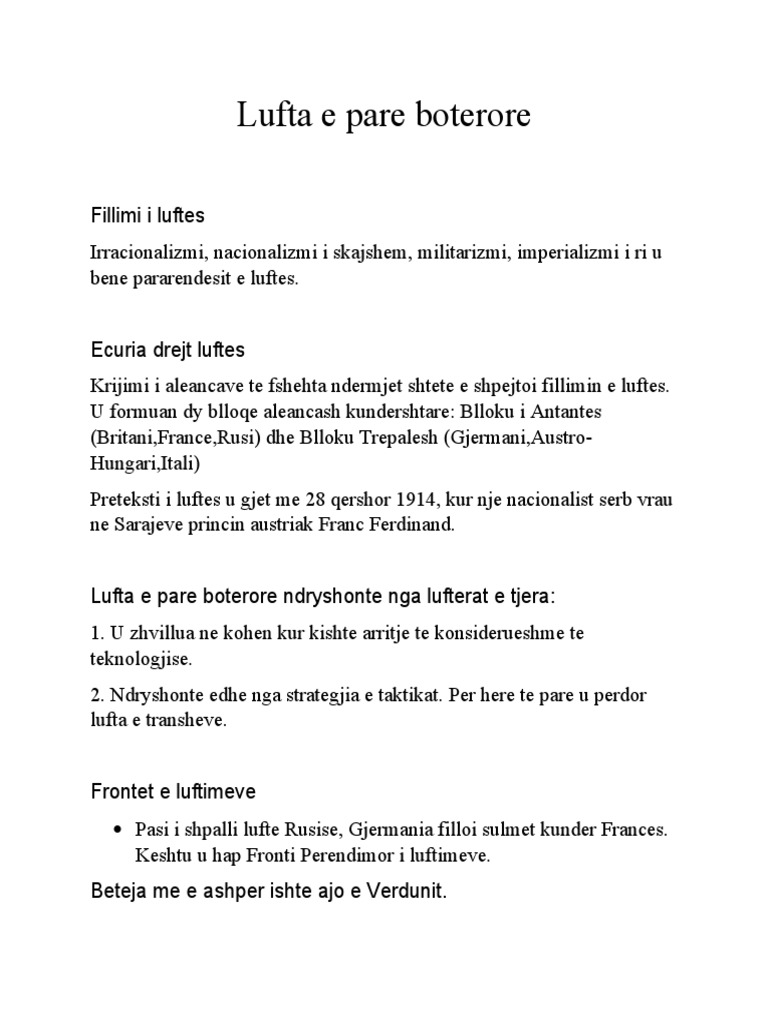 Lufta e pare boterore

Fillimi i luftes

Irracionalizmi, nacionalizmi i skajshem, militarizmi, imperializmi i ri u bene pararendesit e luftes.

Ecuria drejt luftes

Krijimi i aleancave te fshehta ndermjet shtete e shpejtoi fillimin e luftes. U formuan dy blloqe aleancash kundershtare: Blloku i Antantes (Britani,France,Rusi) dhe Blloku Trepalesh (Gjermani,Austro-Hungari,Itali)

Preteksti i luftes u gjet me 28 qershor 1914, kur nje nacionalist serb vrau ne Sarajeve princin austriak Franc Ferdinand.

Lufta e pare boterore ndryshonte nga lufterat e tjera:

1. U zhvillua ne kohen kur kishte arritje te konsiderueshme te teknologjise.

2. Ndryshonte edhe nga strategjia e taktikat. Per here te pare u perdor lufta e transheve.

Frontet e luftimeve

• Pasi i shpalli lufte Rusise, Gjermania filloi sulmet kunder Frances. Keshtu u hap Fronti Perendimor i luftimeve.

Beteja me e ashper ishte ajo e Verdunit.